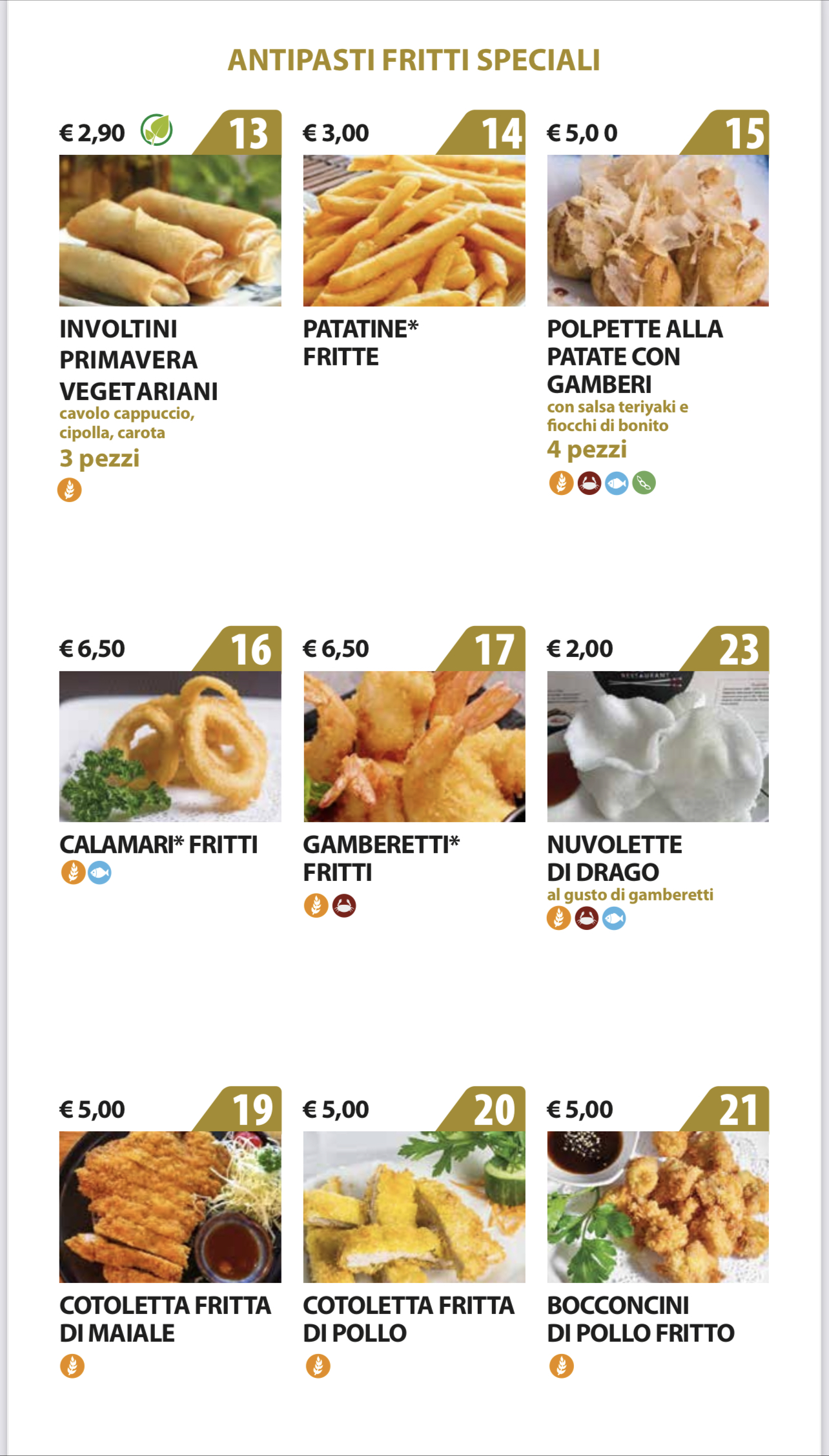 ANTIPASTI FRITTI SPECIALI

€ 2,90
13

INVOLTINI PRIMAVERA VEGETARIANI
cavolo cappuccio, cipolla, carota
3 pezzi

€ 3,00
14

PATATINE* FRITTE

€ 5,0 0
15

POLPETTE ALLA PATATE CON GAMBERI
con salsa teriyaki e fiocchi di bonito
4 pezzi

€ 6,50
16

CALAMARI* FRITTI

€ 6,50
17

GAMBERETTI* FRITTI

€ 2,00
23

NUVOLETTE DI DRAGO
al gusto di gamberetti

€ 5,00
19

COTOLETTA FRITTA DI MAIALE

€ 5,00
20

COTOLETTA FRITTA DI POLLO

€ 5,00
21

BOCCONCINI DI POLLO FRITTO